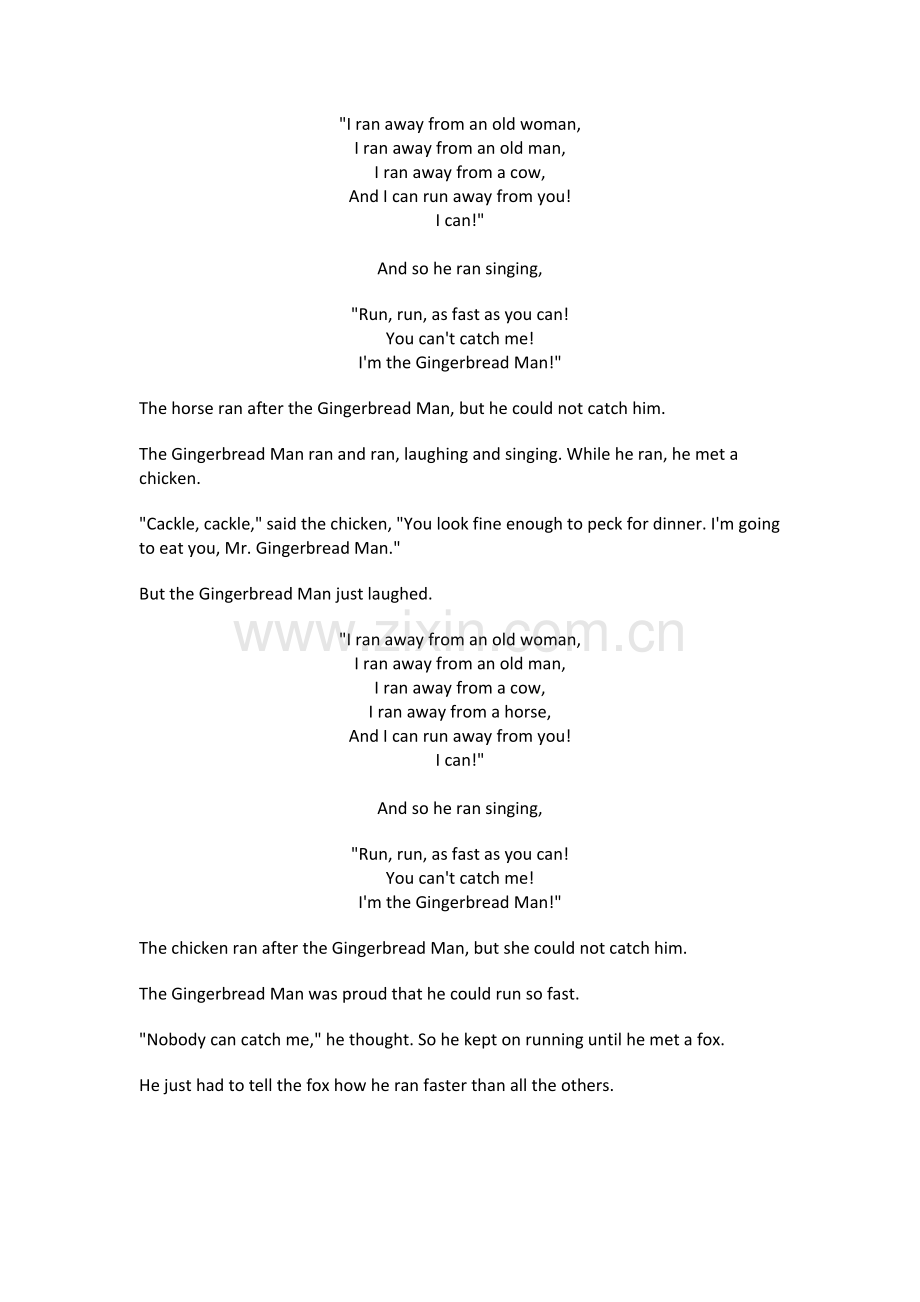 "I ran away from an old woman,
I ran away from an old man,
I ran away from a cow,
And I can run away from you!
I can!"

And so he ran singing,

"Run, run, as fast as you can!
You can't catch me!
I'm the Gingerbread Man!"

The horse ran after the Gingerbread Man, but he could not catch him.

The Gingerbread Man ran and ran, laughing and singing. While he ran, he met a chicken.

"Cackle, cackle," said the chicken, "You look fine enough to peck for dinner. I'm going to eat you, Mr. Gingerbread Man."

But the Gingerbread Man just laughed.

"I ran away from an old woman,
I ran away from an old man,
I ran away from a cow,
I ran away from a horse,
And I can run away from you!
I can!"

And so he ran singing,

"Run, run, as fast as you can!
You can't catch me!
I'm the Gingerbread Man!"

The chicken ran after the Gingerbread Man, but she could not catch him.

The Gingerbread Man was proud that he could run so fast.

"Nobody can catch me," he thought. So he kept on running until he met a fox.

He just had to tell the fox how he ran faster than all the others.

www.zixin.com.cn